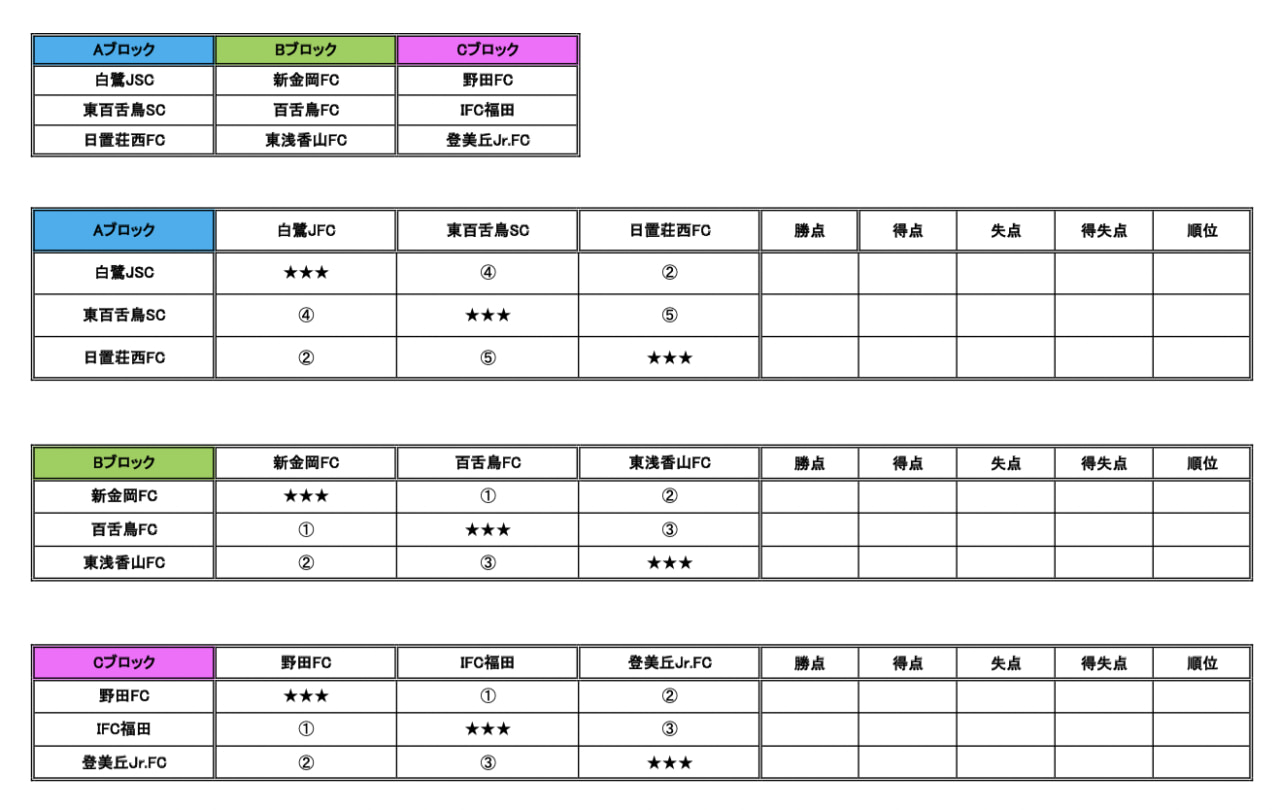 | Aブロック | Bブロック | Cブロック |
|---|---|---|
| 白鷺JSC | 新金岡FC | 野田FC |
| 東百舌鳥SC | 百舌鳥FC | IFC福田 |
| 日置荘西FC | 東浅香山FC | 登美丘Jr.FC |

| Aブロック | 白鷺JFC | 東百舌鳥SC | 日置荘西FC | 勝点 | 得点 | 失点 | 得失点 | 順位 |
|---|---|---|---|---|---|---|---|---|
| 白鷺JSC | ★★★ | ④ | ② | | | | | |
| 東百舌鳥SC | ④ | ★★★ | ⑤ | | | | | |
| 日置荘西FC | ② | ⑤ | ★★★ | | | | | |

| Bブロック | 新金岡FC | 百舌鳥FC | 東浅香山FC | 勝点 | 得点 | 失点 | 得失点 | 順位 |
|---|---|---|---|---|---|---|---|---|
| 新金岡FC | ★★★ | ① | ② | | | | | |
| 百舌鳥FC | ① | ★★★ | ③ | | | | | |
| 東浅香山FC | ② | ③ | ★★★ | | | | | |

| Cブロック | 野田FC | IFC福田 | 登美丘Jr.FC | 勝点 | 得点 | 失点 | 得失点 | 順位 |
|---|---|---|---|---|---|---|---|---|
| 野田FC | ★★★ | ① | ② | | | | | |
| IFC福田 | ① | ★★★ | ③ | | | | | |
| 登美丘Jr.FC | ② | ③ | ★★★ | | | | | |